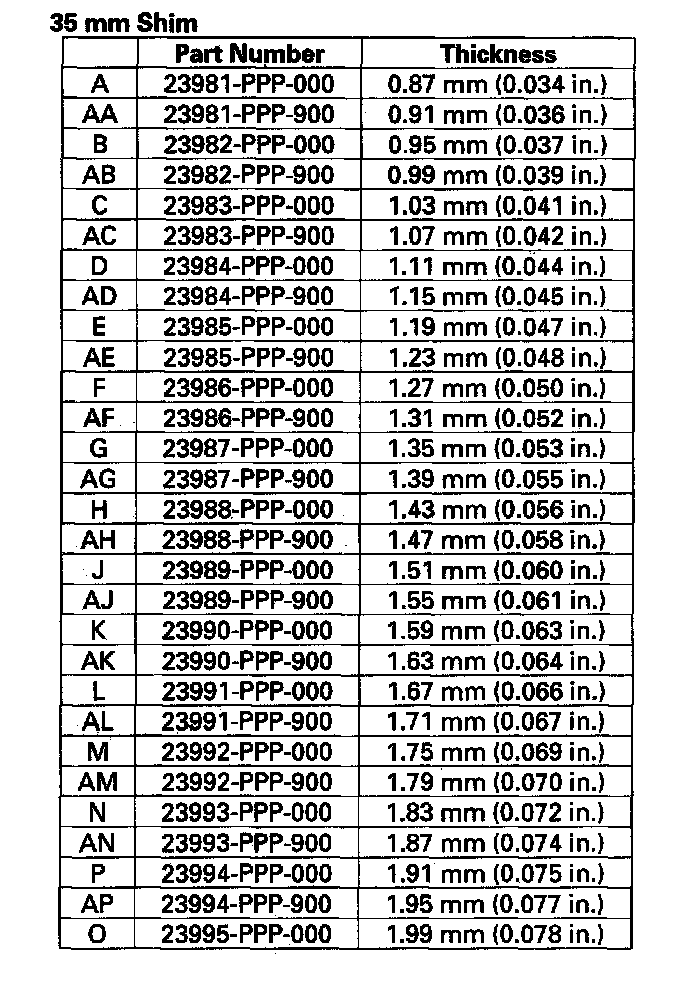 35 mm Shim

| | Part Number | Thickness |
|---|---|---|
| A | 23981-PPP-000 | 0.87 mm (0.034 in.) |
| AA | 23981-PPP-900 | 0.91 mm (0.036 in.) |
| B | 23982-PPP-000 | 0.95 mm (0.037 in.) |
| AB | 23982-PPP-900 | 0.99 mm (0.039 in.) |
| C | 23983-PPP-000 | 1.03 mm (0.041 in.) |
| AC | 23983-PPP-900 | 1.07 mm (0.042 in.) |
| D | 23984-PPP-000 | 1.11 mm (0.044 in.) |
| AD | 23984-PPP-900 | 1.15 mm (0.045 in.) |
| E | 23985-PPP-000 | 1.19 mm (0.047 in.) |
| AE | 23985-PPP-900 | 1.23 mm (0.048 in.) |
| F | 23986-PPP-000 | 1.27 mm (0.050 in.) |
| AF | 23986-PPP-900 | 1.31 mm (0.052 in.) |
| G | 23987-PPP-000 | 1.35 mm (0.053 in.) |
| AG | 23987-PPP-900 | 1.39 mm (0.055 in.) |
| H | 23988-PPP-000 | 1.43 mm (0.056 in.) |
| AH | 23988-PPP-900 | 1.47 mm (0.058 in.) |
| J | 23989-PPP-000 | 1.51 mm (0.060 in.) |
| AJ | 23989-PPP-900 | 1.55 mm (0.061 in.) |
| K | 23990-PPP-000 | 1.59 mm (0.063 in.) |
| AK | 23990-PPP-900 | 1.63 mm (0.064 in.) |
| L | 23991-PPP-000 | 1.67 mm (0.066 in.) |
| AL | 23991-PPP-900 | 1.71 mm (0.067 in.) |
| M | 23992-PPP-000 | 1.75 mm (0.069 in.) |
| AM | 23992-PPP-900 | 1.79 mm (0.070 in.) |
| N | 23993-PPP-000 | 1.83 mm (0.072 in.) |
| AN | 23993-PPP-900 | 1.87 mm (0.074 in.) |
| P | 23994-PPP-000 | 1.91 mm (0.075 in.) |
| AP | 23994-PPP-900 | 1.95 mm (0.077 in.) |
| O | 23995-PPP-000 | 1.99 mm (0.078 in.) |